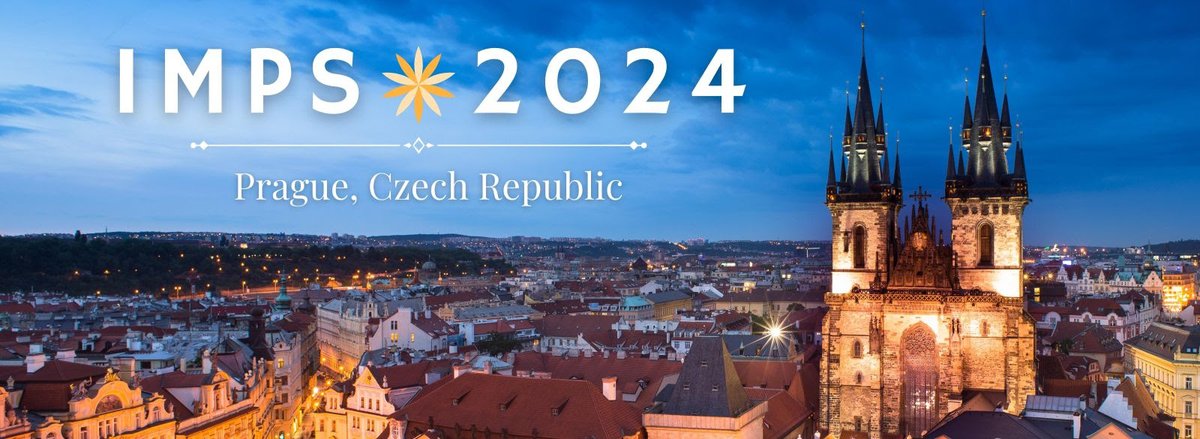 IMPS 2024

Prague, Czech Republic